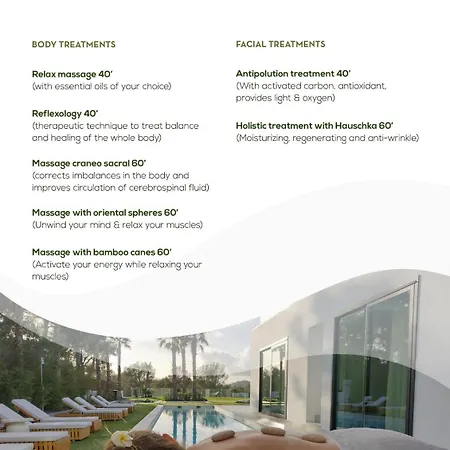 BODY TREATMENTS

Relax massage 40'
(with essential oils of your choice)

Reflexology 40'
(therapeutic technique to treat balance and healing of the whole body)

Massage craneo sacral 60'
(corrects imbalances in the body and improves circulation of cerebrospinal fluid)

Massage with oriental spheres 60'
(Unwind your mind & relax your muscles)

Massage with bamboo canes 60'
(Activate your energy while relaxing your muscles)

FACIAL TREATMENTS

Antipolution treatment 40'
(With activated carbon, antioxidant, provides light & oxygen)

Holistic treatment with Hauschka 60'
(Moisturizing, regenerating and anti-wrinkle)